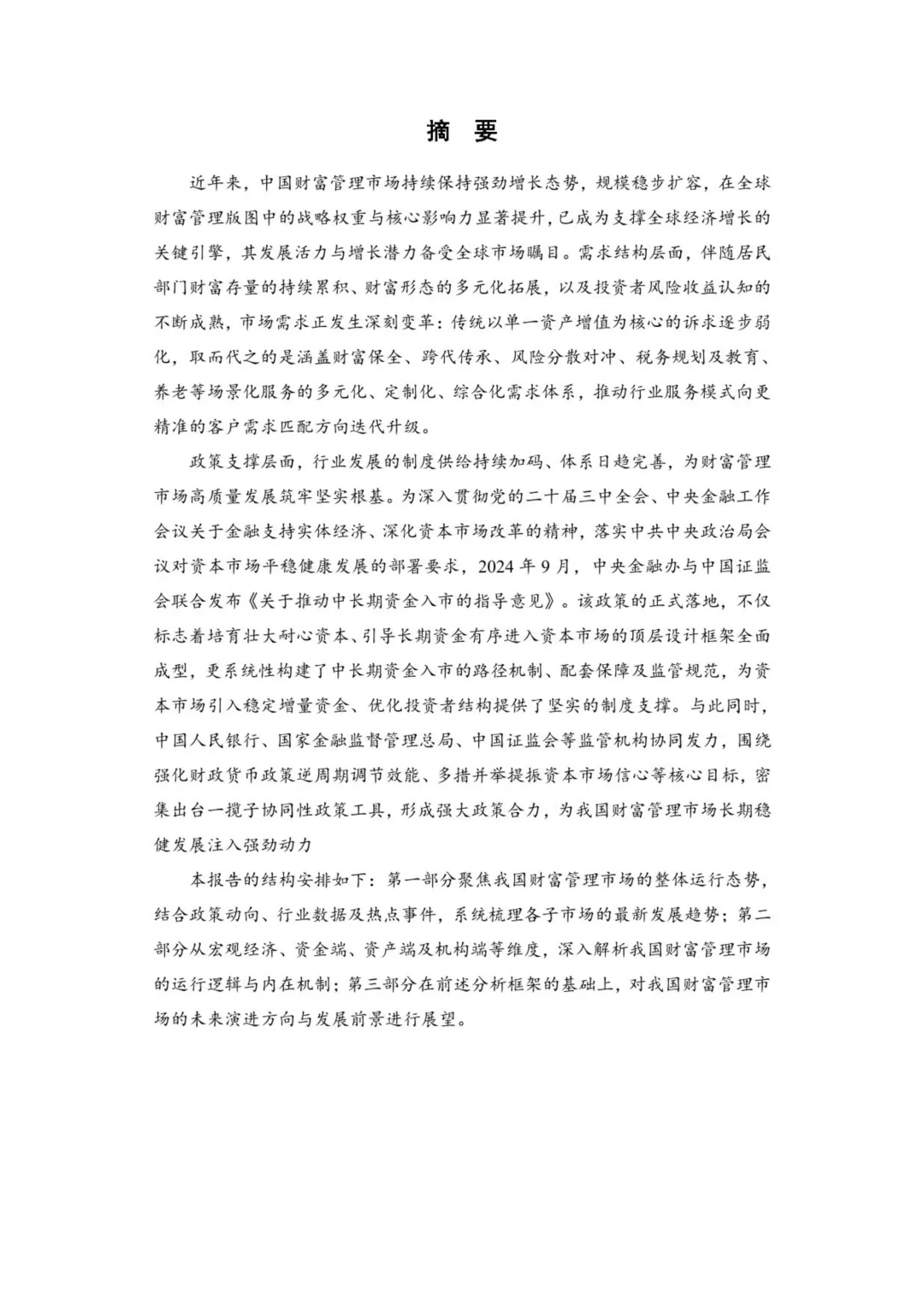 摘 要

近年来，中国财富管理市场持续保持强劲增长态势，规模稳步扩容，在全球财富管理版图中的战略权重与核心影响力显著提升，已成为支撑全球经济增长的关键引擎，其发展活力与增长潜力备受全球市场瞩目。需求结构层面，伴随居民部门财富存量的持续累积、财富形态的多元化拓展，以及投资者风险收益认知的不断成熟，市场需求正发生深刻变革：传统以单一资产增值为核心的诉求逐步弱化，取而代之的是涵盖财富保全、跨代传承、风险分散对冲、税务规划及教育、养老等场景化服务的多元化、定制化、综合化需求体系，推动行业服务模式向更精准的客户需求匹配方向迭代升级。

政策支撑层面，行业发展的制度供给持续加码、体系日趋完善，为财富管理市场高质量发展筑牢坚实根基。为深入贯彻党的二十届三中全会、中央金融工作会议关于金融支持实体经济、深化资本市场改革的精神，落实中共中央政治局会议对资本市场平稳健康发展的部署要求，2024年9月，中央金融办与中国证监会联合发布《关于推动中长期资金入市的指导意见》。该政策的正式落地，不仅标志着培育壮大耐心资本、引导长期资金有序进入资本市场的顶层设计框架全面成型，更系统性构建了中长期资金入市的路径机制、配套保障及监管规范，为资本市场引入稳定增量资金、优化投资者结构提供了坚实的制度支撑。与此同时，中国人民银行、国家金融监督管理总局、中国证监会等监管机构协同发力，围绕强化财政货币政策逆周期调节效能、多措并举提振资本市场信心等核心目标，密集出台一揽子协同性政策工具，形成强大政策合力，为我国财富管理市场长期稳健发展注入强劲动力

本报告的结构安排如下：第一部分聚焦我国财富管理市场的整体运行态势，结合政策动向、行业数据及热点事件，系统梳理各子市场的最新发展趋势；第二部分从宏观经济、资金端、资产端及机构端等维度，深入解析我国财富管理市场的运行逻辑与内在机制；第三部分在前述分析框架的基础上，对我国财富管理市场的未来演进方向与发展前景进行展望。